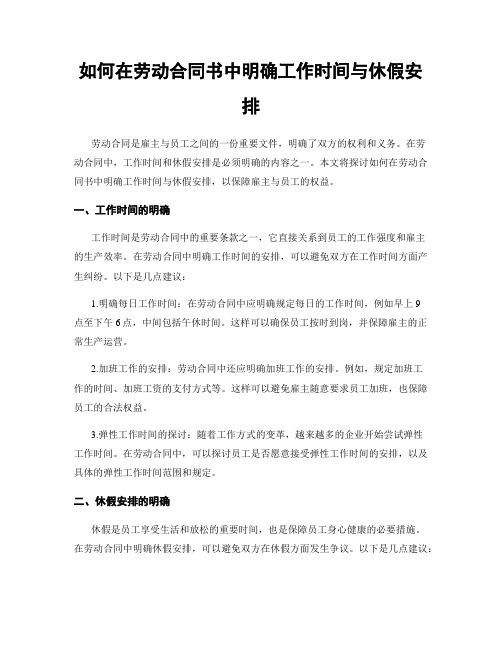 如何在劳动合同书中明确工作时间与休假安排

劳动合同是雇主与员工之间的一份重要文件，明确了双方的权利和义务。在劳动合同中，工作时间和休假安排是必须明确的内容之一。本文将探讨如何在劳动合同书中明确工作时间与休假安排，以保障雇主与员工的权益。

一、工作时间的明确

工作时间是劳动合同中的重要条款之一，它直接关系到员工的工作强度和雇主的生产效率。在劳动合同中明确工作时间的安排，可以避免双方在工作时间方面产生纠纷。以下是几点建议：

1.明确每日工作时间：在劳动合同中应明确规定每日的工作时间，例如早上9点至下午6点，中间包括午休时间。这样可以确保员工按时到岗，并保障雇主的正常生产运营。

2.加班工作的安排：劳动合同中还应明确加班工作的安排。例如，规定加班工作的时间、加班工资的支付方式等。这样可以避免雇主随意要求员工加班，也保障员工的合法权益。

3.弹性工作时间的探讨：随着工作方式的变革，越来越多的企业开始尝试弹性工作时间。在劳动合同中，可以探讨员工是否愿意接受弹性工作时间的安排，以及具体的弹性工作时间范围和规定。

二、休假安排的明确

休假是员工享受生活和放松的重要时间，也是保障员工身心健康的必要措施。在劳动合同中明确休假安排，可以避免双方在休假方面发生争议。以下是几点建议：